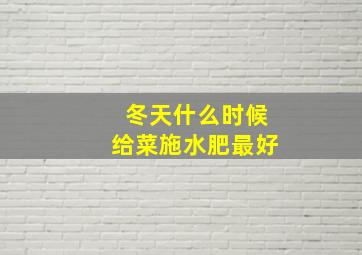 冬天什么时候
给菜施水肥最好